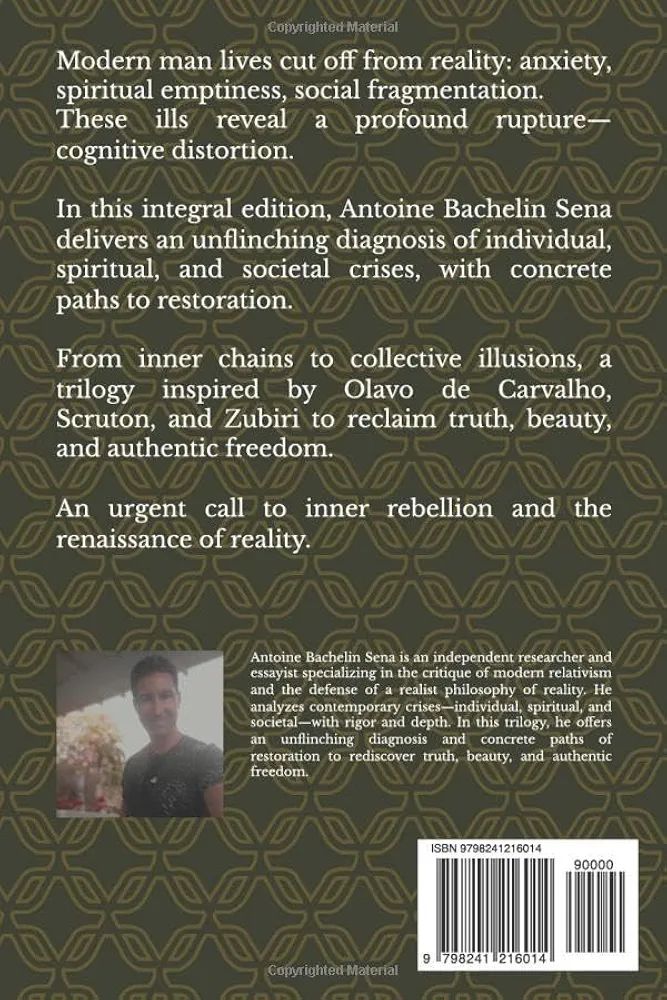 Copyrighted Material

Modern man lives cut off from reality: anxiety, spiritual emptiness, social fragmentation. These ills reveal a profound rupture—cognitive distortion.

In this integral edition, Antoine Bachelin Sena delivers an unflinching diagnosis of individual, spiritual, and societal crises, with concrete paths to restoration.

From inner chains to collective illusions, a trilogy inspired by Olavo de Carvalho, Scruton, and Zubiri to reclaim truth, beauty, and authentic freedom.

An urgent call to inner rebellion and the renaissance of reality.

Antoine Bachelin Sena is an independent researcher and essayist specializing in the critique of modern relativism and the defense of a realist philosophy of reality. He analyzes contemporary crises—individual, spiritual, and societal—with rigor and depth. In this trilogy, he offers an unflinching diagnosis and concrete paths of restoration to rediscover truth, beauty, and authentic freedom.

ISBN 9798241216014

90000

9 798241 216014